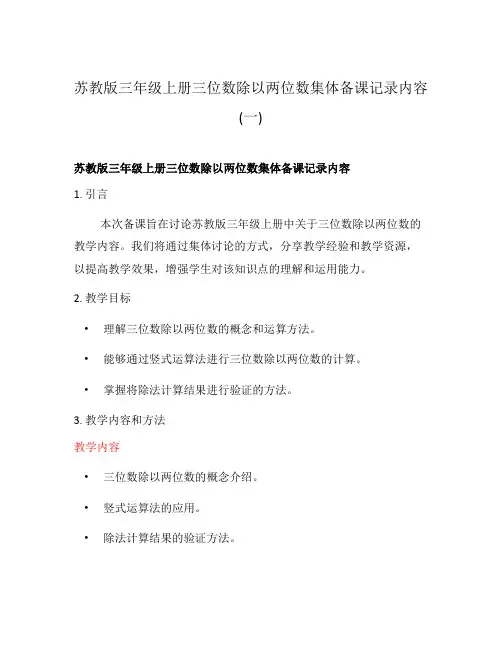 苏教版三年级上册三位数除以两位数集体备课记录内容(一)

苏教版三年级上册三位数除以两位数集体备课记录内容

1. 引言

本次备课旨在讨论苏教版三年级上册中关于三位数除以两位数的教学内容。我们将通过集体讨论的方式，分享教学经验和教学资源，以提高教学效果，增强学生对该知识点的理解和运用能力。

2. 教学目标

• 理解三位数除以两位数的概念和运算方法。

• 能够通过竖式运算法进行三位数除以两位数的计算。

• 掌握将除法计算结果进行验证的方法。

3. 教学内容和方法

教学内容

• 三位数除以两位数的概念介绍。

• 竖式运算法的应用。

• 除法计算结果的验证方法。